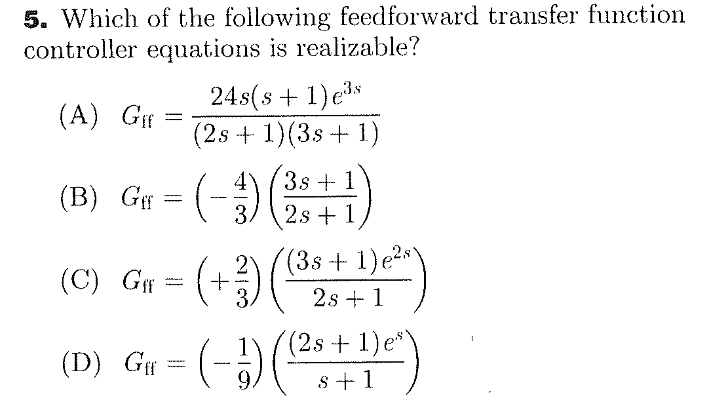 5. Which of the following feedforward transfer function controller equations is realizable?

(A) $G_{ff} = \frac{24s(s+1)e^{3s}}{(2s+1)(3s+1)}$

(B) $G_{ff} = \left(-\frac{4}{3}\right)\left(\frac{3s+1}{2s+1}\right)$

(C) $G_{ff} = \left(+\frac{2}{3}\right)\left(\frac{(3s+1)e^{2s}}{2s+1}\right)$

(D) $G_{ff} = \left(-\frac{1}{9}\right)\left(\frac{(2s+1)e^{s}}{s+1}\right)$